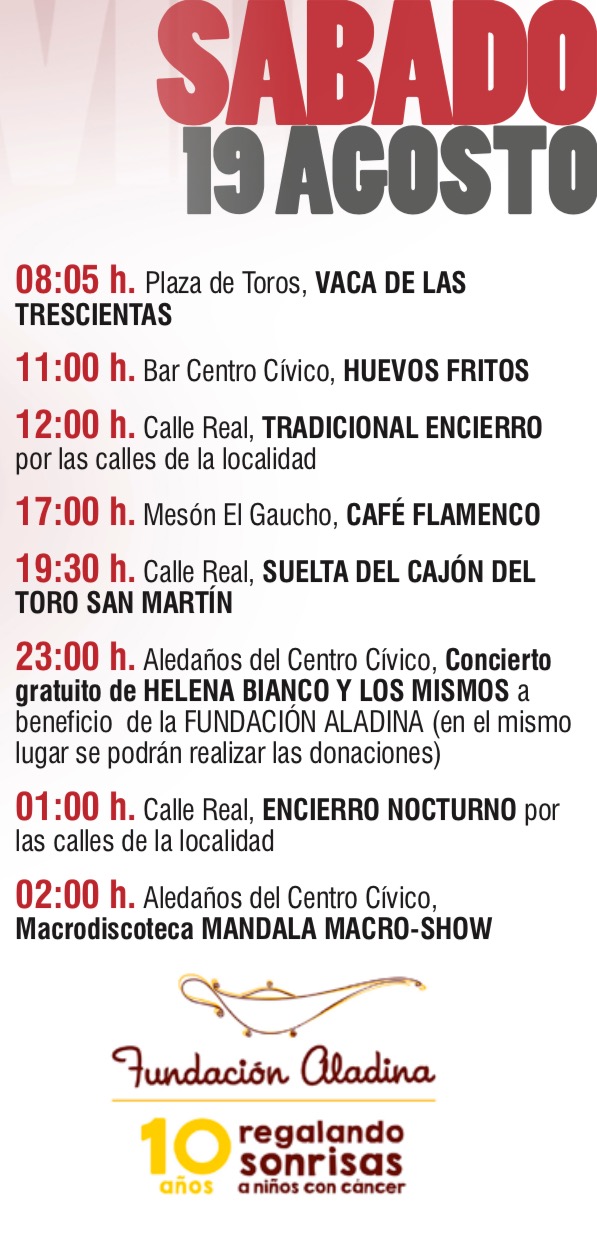 SABADO
19 AGOSTO

08:05 h. Plaza de Toros, VACA DE LAS TRESCIENTAS

11:00 h. Bar Centro Cívico, HUEVOS FRITOS

12:00 h. Calle Real, TRADICIONAL ENCIERRO por las calles de la localidad

17:00 h. Mesón El Gaucho, CAFÉ FLAMENCO

19:30 h. Calle Real, SUELTA DEL CAJÓN DEL TORO SAN MARTÍN

23:00 h. Aledaños del Centro Cívico, Concierto gratuito de HELENA BIANCO Y LOS MISMOS a beneficio de la FUNDACIÓN ALADINA (en el mismo lugar se podrán realizar las donaciones)

01:00 h. Calle Real, ENCIERRO NOCTURNO por las calles de la localidad

02:00 h. Aledaños del Centro Cívico, Macrodiscoteca MANDALA MACRO-SHOW

Fundación Aladina

10 años regalando sonrisas a niños con cáncer